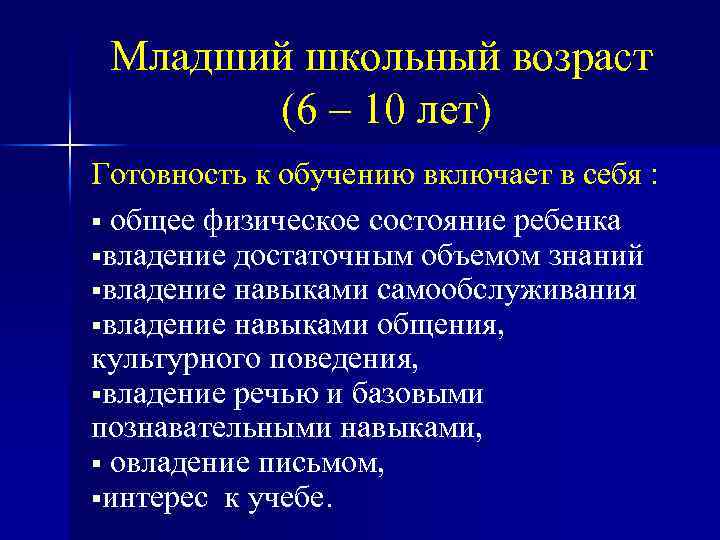 Младший школьный возраст
(6 – 10 лет)

Готовность к обучению включает в себя :

▪ общее физическое состояние ребенка
▪владение достаточным объемом знаний
▪владение навыками самообслуживания
▪владение навыками общения, культурного поведения,
▪владение речью и базовыми познавательными навыками,
▪ овладение письмом,
▪интерес к учебе.